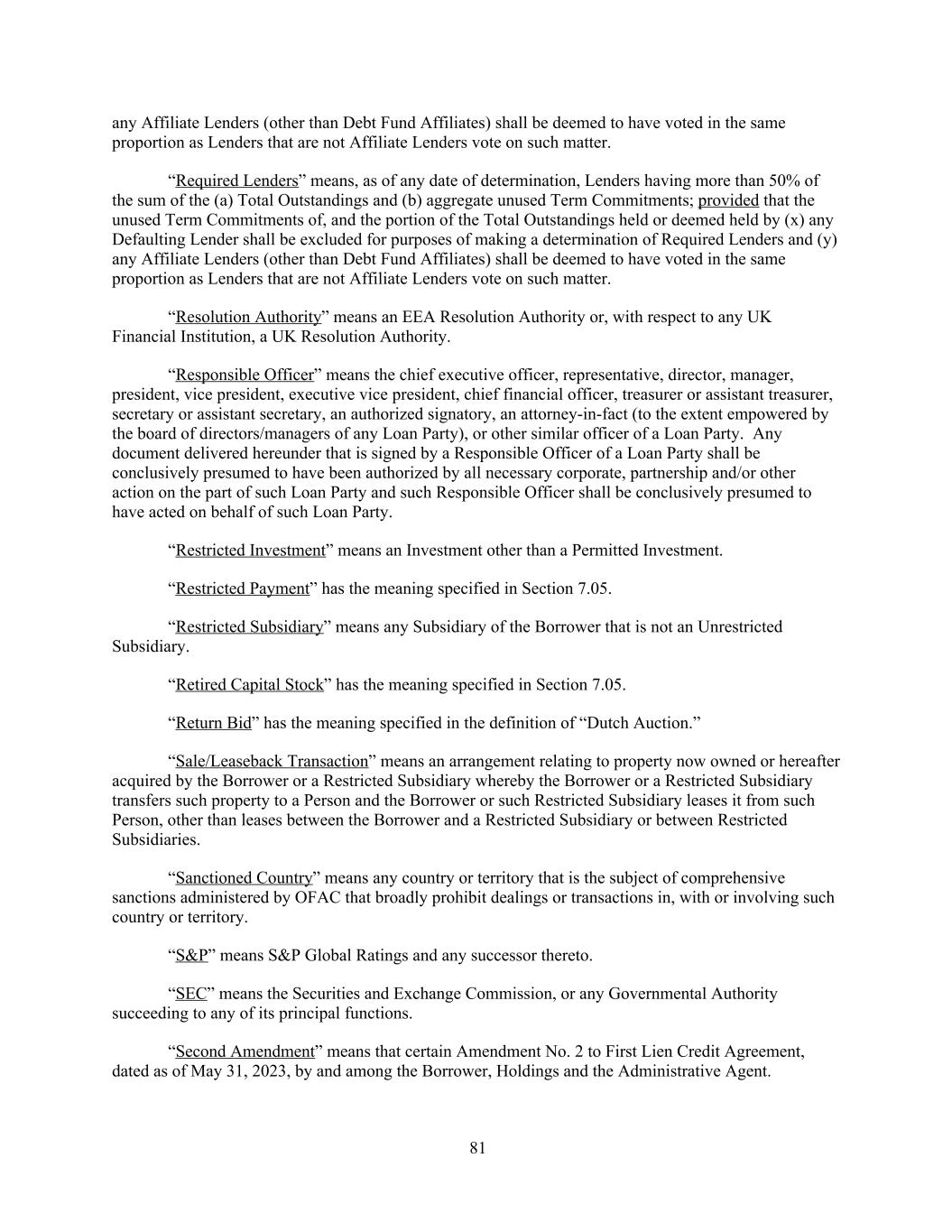 any Affiliate Lenders (other than Debt Fund Affiliates) shall be deemed to have voted in the same proportion as Lenders that are not Affiliate Lenders vote on such matter.

“Required Lenders” means, as of any date of determination, Lenders having more than 50% of the sum of the (a) Total Outstandings and (b) aggregate unused Term Commitments; provided that the unused Term Commitments of, and the portion of the Total Outstandings held or deemed held by (x) any Defaulting Lender shall be excluded for purposes of making a determination of Required Lenders and (y) any Affiliate Lenders (other than Debt Fund Affiliates) shall be deemed to have voted in the same proportion as Lenders that are not Affiliate Lenders vote on such matter.

“Resolution Authority” means an EEA Resolution Authority or, with respect to any UK Financial Institution, a UK Resolution Authority.

“Responsible Officer” means the chief executive officer, representative, director, manager, president, vice president, executive vice president, chief financial officer, treasurer or assistant treasurer, secretary or assistant secretary, an authorized signatory, an attorney-in-fact (to the extent empowered by the board of directors/managers of any Loan Party), or other similar officer of a Loan Party. Any document delivered hereunder that is signed by a Responsible Officer of a Loan Party shall be conclusively presumed to have been authorized by all necessary corporate, partnership and/or other action on the part of such Loan Party and such Responsible Officer shall be conclusively presumed to have acted on behalf of such Loan Party.

“Restricted Investment” means an Investment other than a Permitted Investment.

“Restricted Payment” has the meaning specified in Section 7.05.

“Restricted Subsidiary” means any Subsidiary of the Borrower that is not an Unrestricted Subsidiary.

“Retired Capital Stock” has the meaning specified in Section 7.05.

“Return Bid” has the meaning specified in the definition of “Dutch Auction.”

“Sale/Leaseback Transaction” means an arrangement relating to property now owned or hereafter acquired by the Borrower or a Restricted Subsidiary whereby the Borrower or a Restricted Subsidiary transfers such property to a Person and the Borrower or such Restricted Subsidiary leases it from such Person, other than leases between the Borrower and a Restricted Subsidiary or between Restricted Subsidiaries.

“Sanctioned Country” means any country or territory that is the subject of comprehensive sanctions administered by OFAC that broadly prohibit dealings or transactions in, with or involving such country or territory.

“S&P” means S&P Global Ratings and any successor thereto.

“SEC” means the Securities and Exchange Commission, or any Governmental Authority succeeding to any of its principal functions.

“Second Amendment” means that certain Amendment No. 2 to First Lien Credit Agreement, dated as of May 31, 2023, by and among the Borrower, Holdings and the Administrative Agent.

81